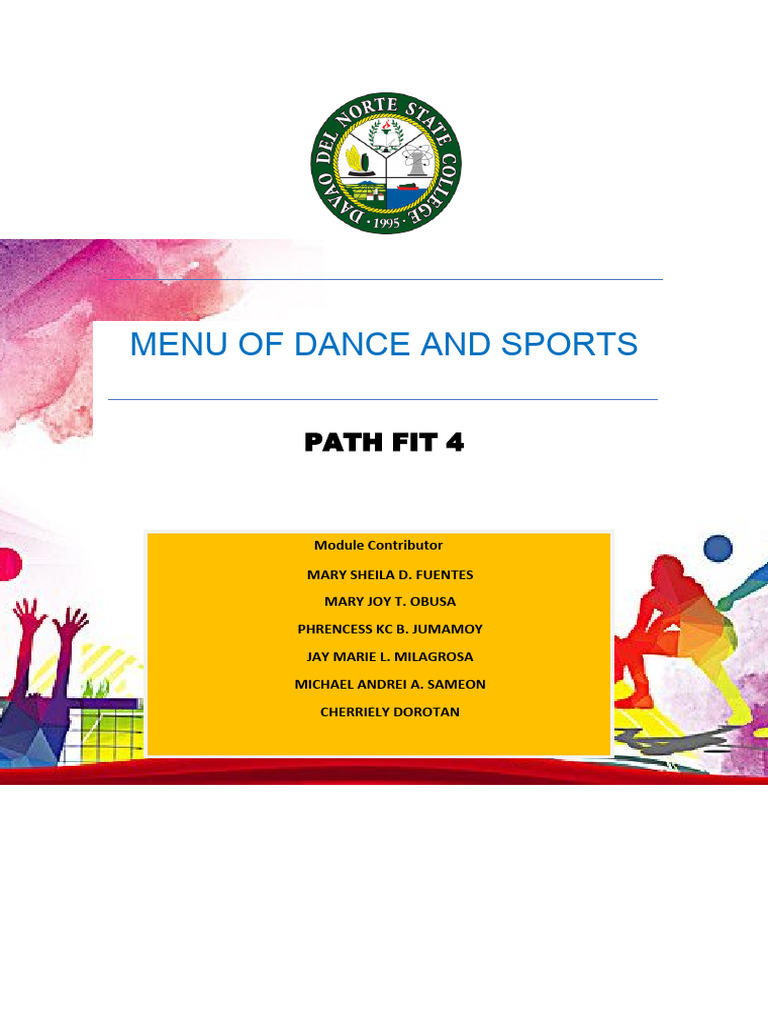 DAVAO DEL NORTE STATE COLLEGE
1995

MENU OF DANCE AND SPORTS

PATH FIT 4

Module Contributor

MARY SHEILA D. FUENTES

MARY JOY T. OBUSA

PHRENCESS KC B. JUMAMOY

JAY MARIE L. MILAGROSA

MICHAEL ANDREI A. SAMEON

CHERRIELY DOROTAN